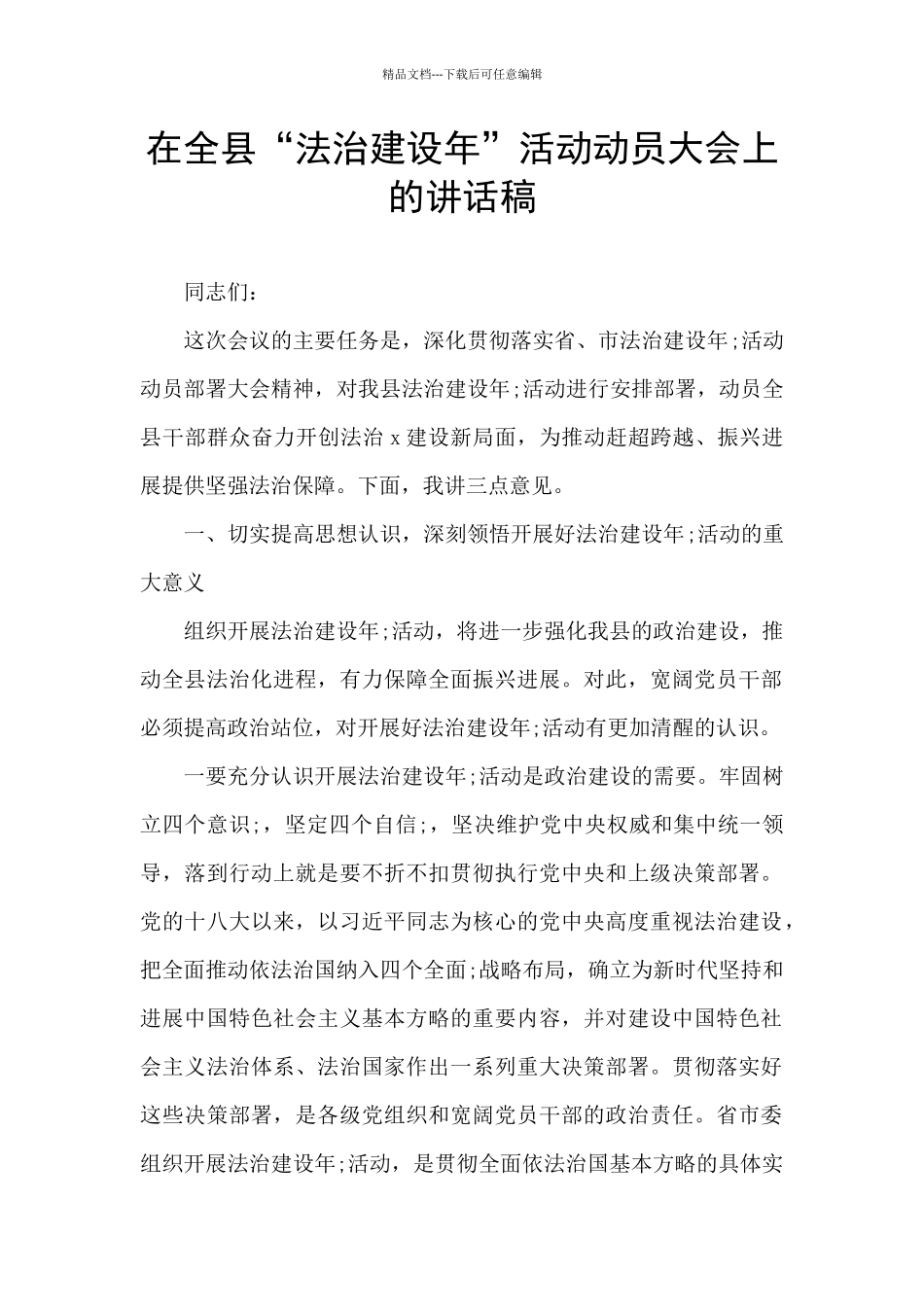 精品文档---下载后可任意编辑

在全县“法治建设年”活动动员大会上的讲话稿

同志们：

这次会议的主要任务是，深化贯彻落实省、市法治建设年;活动动员部署大会精神，对我县法治建设年;活动进行安排部署，动员全县干部群众奋力开创法治 x 建设新局面，为推动赶超跨越、振兴进展提供坚强法治保障。下面，我讲三点意见。

一、切实提高思想认识，深刻领悟开展好法治建设年;活动的重大意义

组织开展法治建设年;活动，将进一步强化我县的政治建设，推动全县法治化进程，有力保障全面振兴进展。对此，宽阔党员干部必须提高政治站位，对开展好法治建设年;活动有更加清醒的认识。

一要充分认识开展法治建设年;活动是政治建设的需要。牢固树立四个意识;，坚定四个自信;，坚决维护党中央权威和集中统一领导，落到行动上就是要不折不扣贯彻执行党中央和上级决策部署。党的十八大以来，以习近平同志为核心的党中央高度重视法治建设，把全面推动依法治国纳入四个全面;战略布局，确立为新时代坚持和进展中国特色社会主义基本方略的重要内容，并对建设中国特色社会主义法治体系、法治国家作出一系列重大决策部署。贯彻落实好这些决策部署，是各级党组织和宽阔党员干部的政治责任。省市委组织开展法治建设年;活动，是贯彻全面依法治国基本方略的具体实